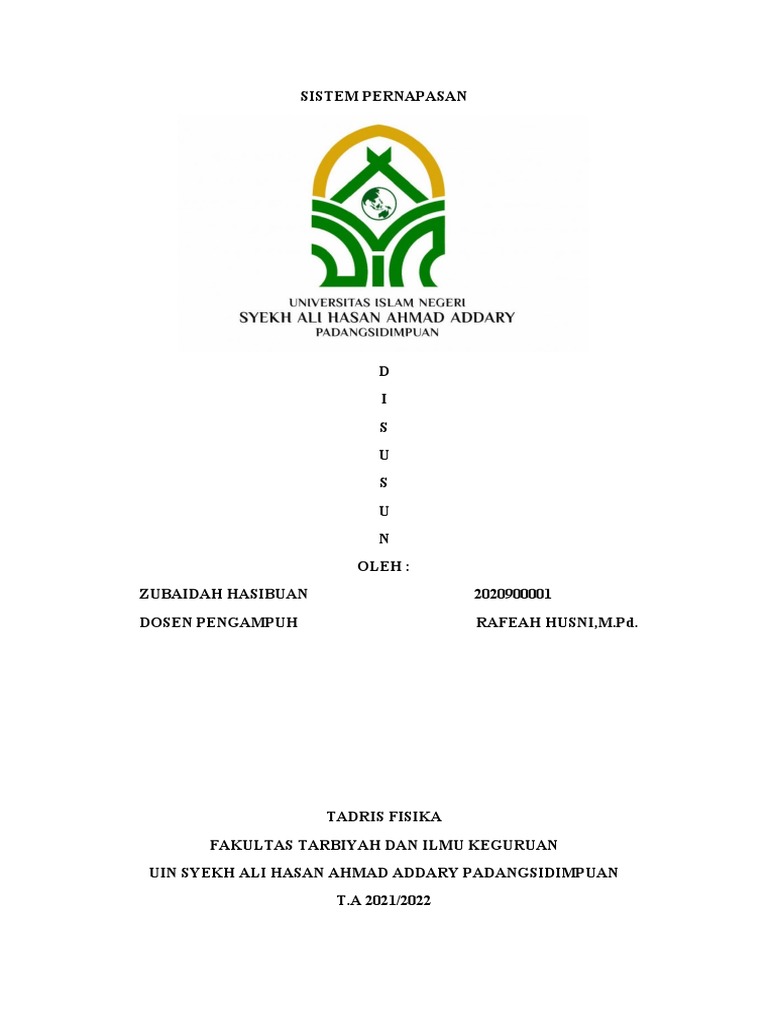 SISTEM PERNAPASAN

UNIVERSITAS ISLAM NEGERI
SYEKH ALI HASAN AHMAD ADDARY
PADANGSIDIMPUAN

D
I
S
U
S
U
N
OLEH :

ZUBAIDAH HASIBUAN 2020900001

DOSEN PENGAMPUH RAFEAH HUSNI,M.Pd.

TADRIS FISIKA

FAKULTAS TARBIYAH DAN ILMU KEGURUAN

UIN SYEKH ALI HASAN AHMAD ADDARY PADANGSIDIMPUAN

T.A 2021/2022